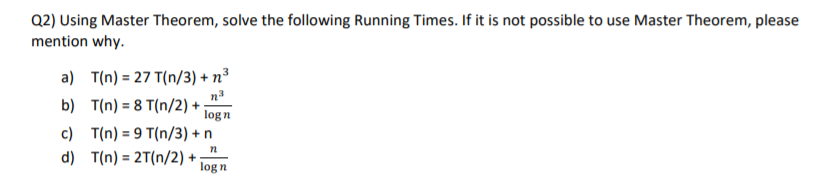 Q2) Using Master Theorem, solve the following Running Times. If it is not possible to use Master Theorem, please mention why.

a) T(n) = 27 T(n/3) + $n^3$
b) T(n) = 8 T(n/2) + $\frac{n^3}{\log n}$
c) T(n) = 9 T(n/3) + n
d) T(n) = 2T(n/2) + $\frac{n}{\log n}$